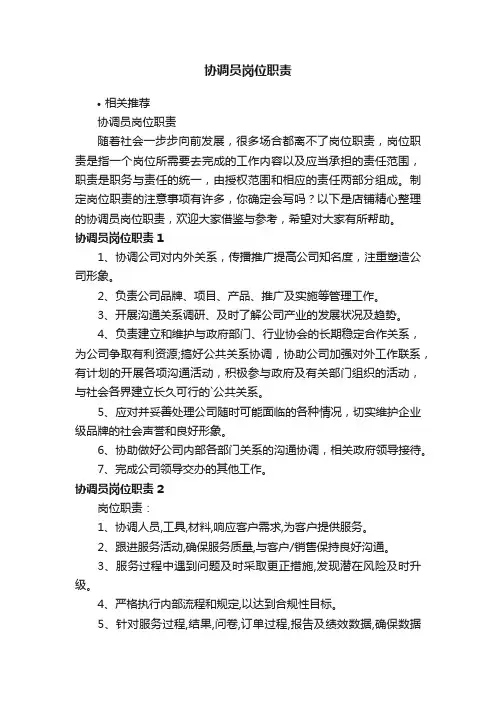 协调员岗位职责

• 相关推荐

协调员岗位职责

随着社会一步步向前发展，很多场合都离不了岗位职责，岗位职责是指一个岗位所需要去完成的工作内容以及应当承担的责任范围，职责是职务与责任的统一，由授权范围和相应的责任两部分组成。制定岗位职责的注意事项有许多，你确定会写吗？以下是店铺精心整理的协调员岗位职责，欢迎大家借鉴与参考，希望对大家有所帮助。

协调员岗位职责 1

1、协调公司对内外关系，传播推广提高公司知名度，注重塑造公司形象。

2、负责公司品牌、项目、产品、推广及实施等管理工作。

3、开展沟通关系调研、及时了解公司产业的发展状况及趋势。

4、负责建立和维护与政府部门、行业协会的长期稳定合作关系，为公司争取有利资源;搞好公共关系协调，协助公司加强对外工作联系，有计划的开展各项沟通活动，积极参与政府及有关部门组织的活动，与社会各界建立长久可行的`公共关系。

5、应对并妥善处理公司随时可能面临的各种情况，切实维护企业级品牌的社会声誉和良好形象。

6、协助做好公司内部各部门关系的沟通协调，相关政府领导接待。

7、完成公司领导交办的其他工作。

协调员岗位职责 2

岗位职责：

1、协调人员,工具,材料,响应客户需求,为客户提供服务。

2、跟进服务活动,确保服务质量,与客户/销售保持良好沟通。

3、服务过程中遇到问题及时采取更正措施,发现潜在风险及时升级。

4、严格执行内部流程和规定,以达到合规性目标。

5、针对服务过程,结果,问卷,订单过程,报告及绩效数据,确保数据